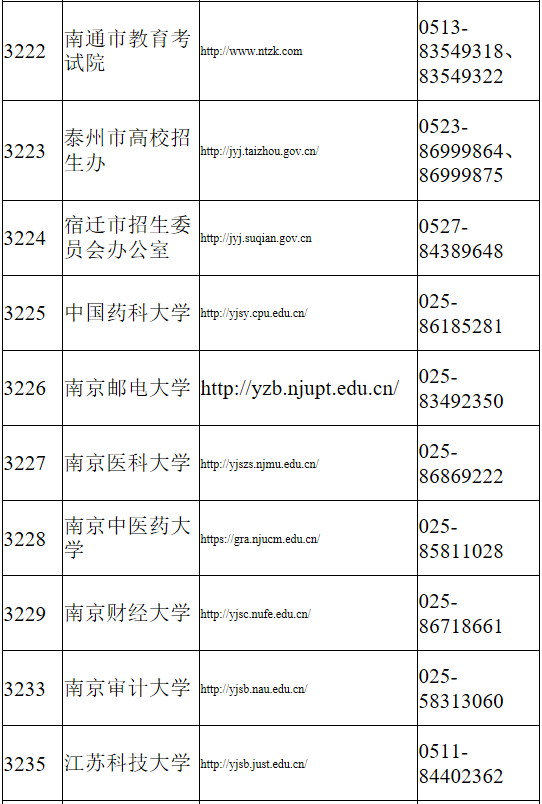 | 3222 | 南通市教育考试院 | http://www.ntzk.com | 0513-83549318、83549322 |
|---|---|---|---|
| 3223 | 泰州市高校招生办 | http://jyj.taizhou.gov.cn/ | 0523-86999864、86999875 |
| 3224 | 宿迁市招生委员会办公室 | http://jyj.suqian.gov.cn | 0527-84389648 |
| 3225 | 中国药科大学 | http://yjsy.cpu.edu.cn/ | 025-86185281 |
| 3226 | 南京邮电大学 | http://yzb.njupt.edu.cn/ | 025-83492350 |
| 3227 | 南京医科大学 | http://yjszs.njmu.edu.cn/ | 025-86869222 |
| 3228 | 南京中医药大学 | https://gra.njucm.edu.cn/ | 025-85811028 |
| 3229 | 南京财经大学 | http://yjsc.nufe.edu.cn/ | 025-86718661 |
| 3233 | 南京审计大学 | http://yjsb.nau.edu.cn/ | 025-58313060 |
| 3235 | 江苏科技大学 | http://yjsb.just.edu.cn/ | 0511-84402362 |